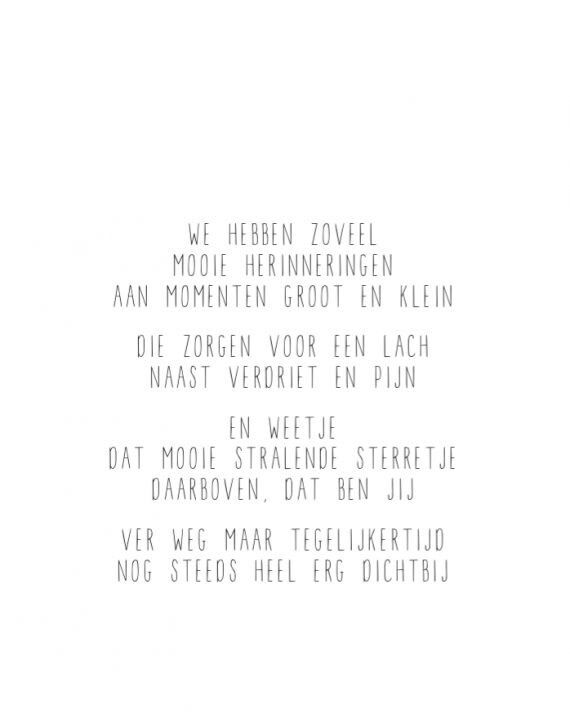 WE HEBBEN ZOVEEL
MOOIE HERINNERINGEN
AAN MOMENTEN GROOT EN KLEIN

DIE ZORGEN VOOR EEN LACH
NAAST VERDRIET EN PIJN

EN WEETJE
DAT MOOIE STRALENDE STERRETJE
DAARBOVEN, DAT BEN JIJ

VER WEG MAAR TEGELIJKERTIJD
NOG STEEDS HEEL ERG DICHTBIJ